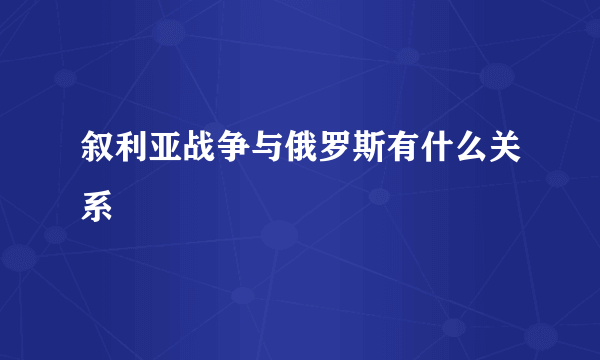 叙利亚战争与俄罗斯有什么关系